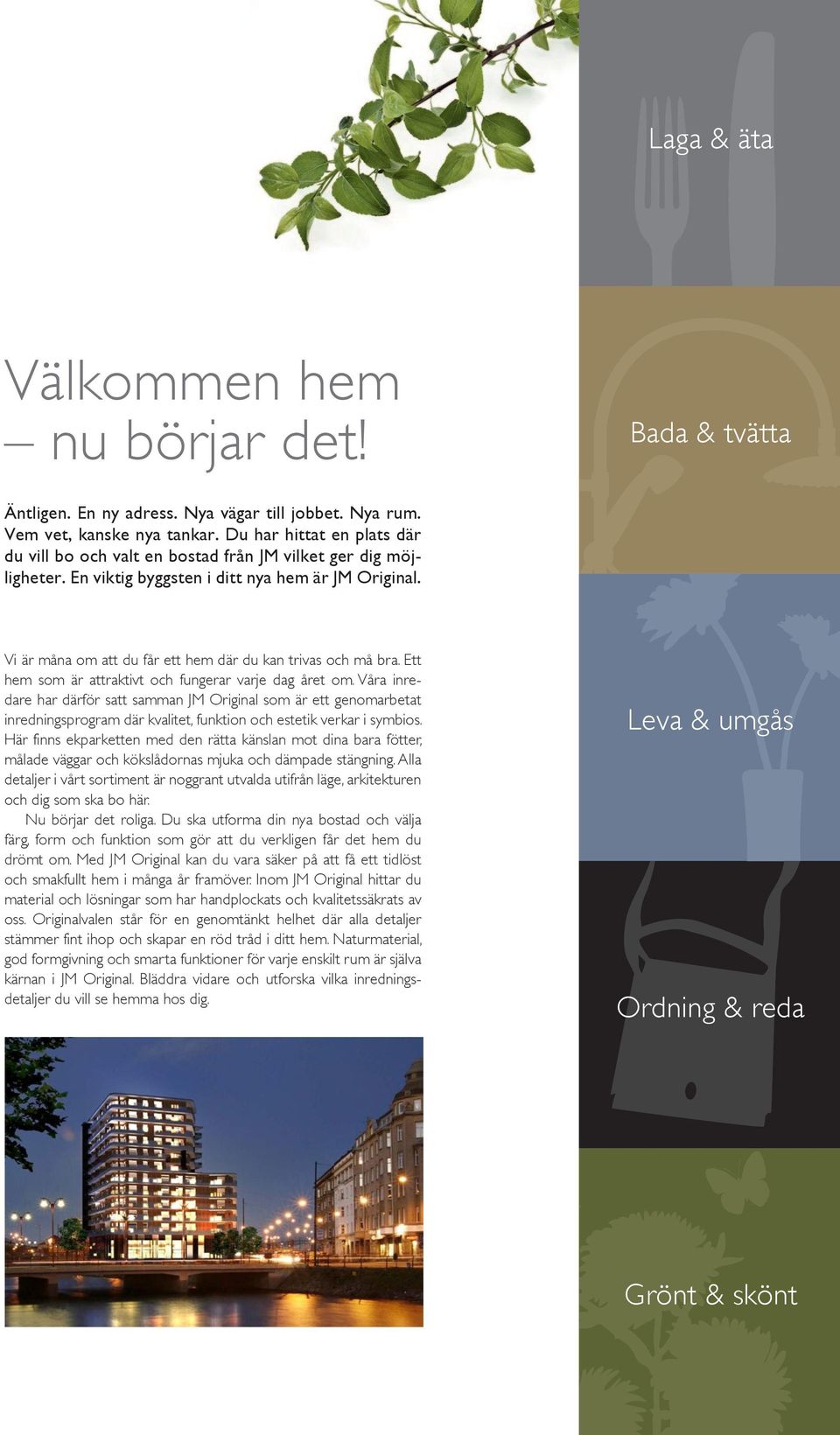 Välkommen hem – nu börjar det!

Äntligen. En ny adress. Nya vägar till jobbet. Nya rum. Vem vet, kanske nya tankar. Du har hittat en plats där du vill bo och valt en bostad från JM vilket ger dig möjligheter. En viktig byggsten i ditt nya hem är JM Original.

Vi är måna om att du får ett hem där du kan trivas och må bra. Ett hem som är attraktivt och fungerar varje dag året om. Våra inredare har därför satt samman JM Original som är ett genomarbetat inredningsprogram där kvalitet, funktion och estetik verkar i symbios. Här finns ekparketten med den rätta känslan mot dina bara fötter, målade väggar och kökslådornas mjuka och dämpade stängning. Alla detaljer i vårt sortiment är noggrant utvalda utifrån läge, arkitekturen och dig som ska bo här.

Nu börjar det roliga. Du ska utforma din nya bostad och välja färg, form och funktion som gör att du verkligen får det hem du drömt om. Med JM Original kan du vara säker på att få ett tidlöst och smakfullt hem i många år framöver. Inom JM Original hittar du material och lösningar som har handplockats och kvalitetssäkrats av oss. Originalvalen står för en genomtänkt helhet där alla detaljer stämmer fint ihop och skapar en röd tråd i ditt hem. Naturmaterial, god formgivning och smarta funktioner för varje enskilt rum är själva kärnan i JM Original. Bläddra vidare och utforska vilka inredningsdetaljer du vill se hemma hos dig.

Laga & äta

Bada & tvätta

Leva & umgås

Ordning & reda

Grönt & skönt